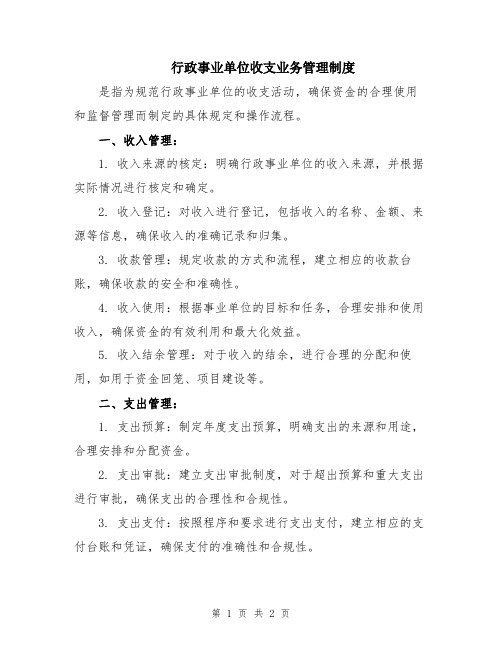 行政事业单位收支业务管理制度

是指为规范行政事业单位的收支活动，确保资金的合理使用和监督管理而制定的具体规定和操作流程。

一、收入管理：

1. 收入来源的核定：明确行政事业单位的收入来源，并根据实际情况进行核定和确定。

2. 收入登记：对收入进行登记，包括收入的名称、金额、来源等信息，确保收入的准确记录和归集。

3. 收款管理：规定收款的方式和流程，建立相应的收款台账，确保收款的安全和准确性。

4. 收入使用：根据事业单位的目标和任务，合理安排和使用收入，确保资金的有效利用和最大化效益。

5. 收入结余管理：对于收入的结余，进行合理的分配和使用，如用于资金回笼、项目建设等。

二、支出管理：

1. 支出预算：制定年度支出预算，明确支出的来源和用途，合理安排和分配资金。

2. 支出审批：建立支出审批制度，对于超出预算和重大支出进行审批，确保支出的合理性和合规性。

3. 支出支付：按照程序和要求进行支出支付，建立相应的支付台账和凭证，确保支付的准确性和合规性。

第 1 页 共 2 页